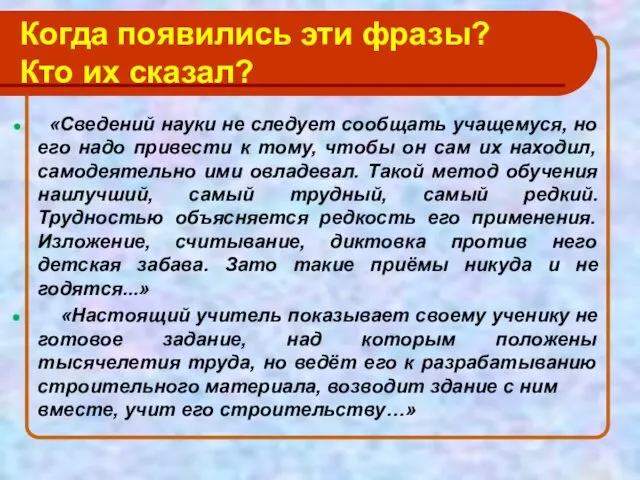 Когда появились эти фразы? Кто их сказал?

«Сведений науки не следует сообщать учащемуся, но его надо привести к тому, чтобы он сам их находил, самодеятельно ими овладевал. Такой метод обучения наилучший, самый трудный, самый редкий. Трудностью объясняется редкость его применения. Изложение, считывание, диктовка против него детская забава. Зато такие приёмы никуда и не годятся...»

«Настоящий учитель показывает своему ученику не готовое задание, над которым положены тысячелетия труда, но ведёт его к разрабатыванию строительного материала, возводит здание с ним вместе, учит его строительству…»